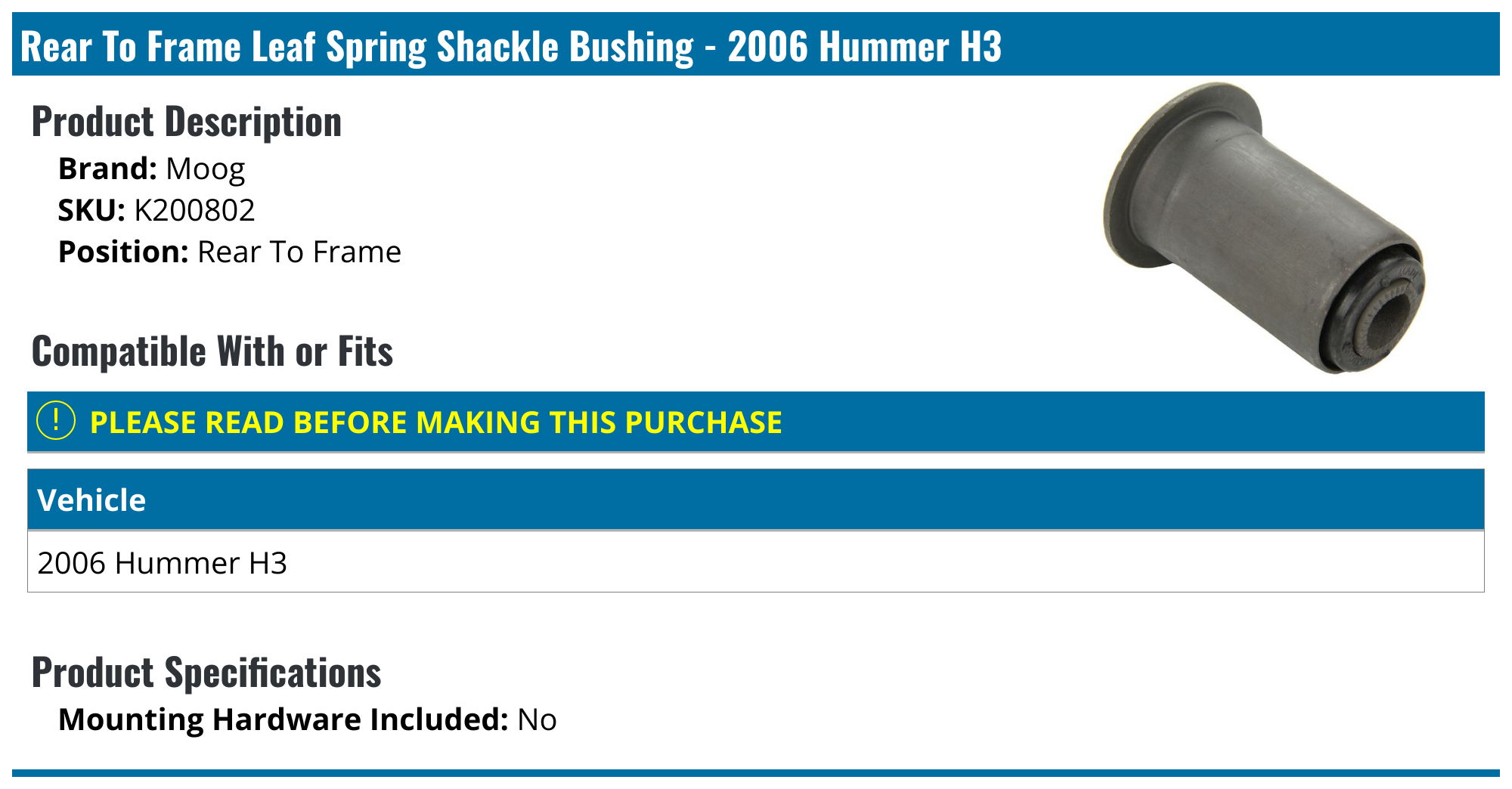 Rear To Frame Leaf Spring Shackle Bushing - 2006 Hummer H3

Product Description

Brand: Moog
SKU: K200802
Position: Rear To Frame

Compatible With or Fits

! PLEASE READ BEFORE MAKING THIS PURCHASE

| Vehicle |
|---|
| 2006 Hummer H3 |

Product Specifications

Mounting Hardware Included: No